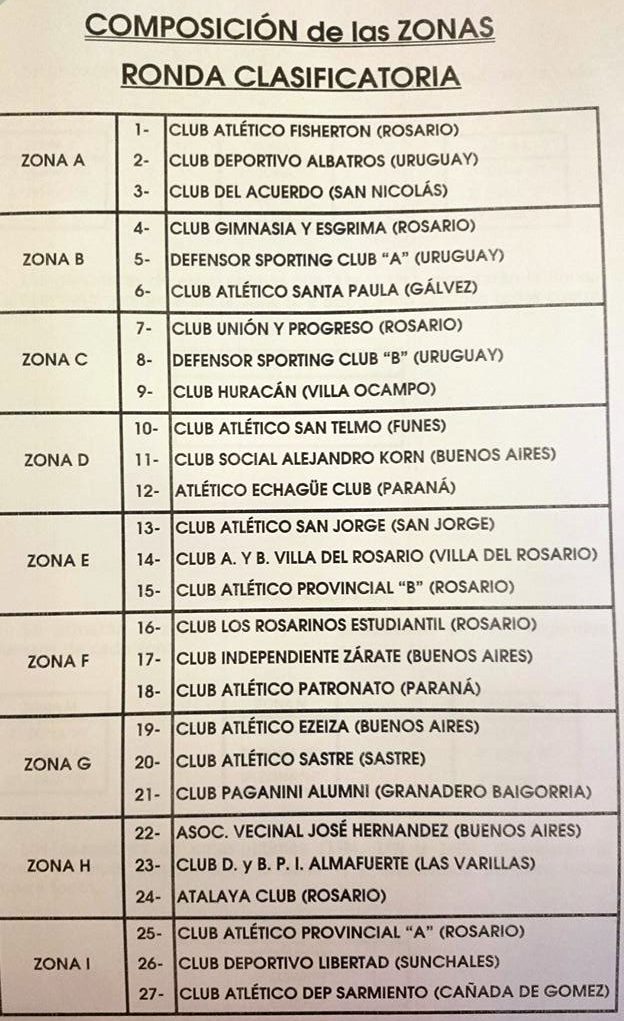 COMPOSICIÓN de las ZONAS

RONDA CLASIFICATORIA

| | | |
|---|---|---|
| ZONA A | 1- | CLUB ATLÉTICO FISHERTON (ROSARIO) |
| | 2- | CLUB DEPORTIVO ALBATROS (URUGUAY) |
| | 3- | CLUB DEL ACUERDO (SAN NICOLÁS) |
| ZONA B | 4- | CLUB GIMNASIA Y ESGRIMA (ROSARIO) |
| | 5- | DEFENSOR SPORTING CLUB "A" (URUGUAY) |
| | 6- | CLUB ATLÉTICO SANTA PAULA (GÁLVEZ) |
| ZONA C | 7- | CLUB UNIÓN Y PROGRESO (ROSARIO) |
| | 8- | DEFENSOR SPORTING CLUB "B" (URUGUAY) |
| | 9- | CLUB HURACÁN (VILLA OCAMPO) |
| ZONA D | 10- | CLUB ATLÉTICO SAN TELMO (FUNES) |
| | 11- | CLUB SOCIAL ALEJANDRO KORN (BUENOS AIRES) |
| | 12- | ATLÉTICO ECHAGÜE CLUB (PARANÁ) |
| ZONA E | 13- | CLUB ATLÉTICO SAN JORGE (SAN JORGE) |
| | 14- | CLUB A. Y B. VILLA DEL ROSARIO (VILLA DEL ROSARIO) |
| | 15- | CLUB ATLÉTICO PROVINCIAL "B" (ROSARIO) |
| ZONA F | 16- | CLUB LOS ROSARINOS ESTUDIANTIL (ROSARIO) |
| | 17- | CLUB INDEPENDIENTE ZÁRATE (BUENOS AIRES) |
| | 18- | CLUB ATLÉTICO PATRONATO (PARANÁ) |
| ZONA G | 19- | CLUB ATLÉTICO EZEIZA (BUENOS AIRES) |
| | 20- | CLUB ATLÉTICO SASTRE (SASTRE) |
| | 21- | CLUB PAGANINI ALUMNI (GRANADERO BAIGORRIA) |
| ZONA H | 22- | ASOC. VECINAL JOSÉ HERNANDEZ (BUENOS AIRES) |
| | 23- | CLUB D. y B. P. I. ALMAFUERTE (LAS VARILLAS) |
| | 24- | ATALAYA CLUB (ROSARIO) |
| ZONA I | 25- | CLUB ATLÉTICO PROVINCIAL "A" (ROSARIO) |
| | 26- | CLUB DEPORTIVO LIBERTAD (SUNCHALES) |
| | 27- | CLUB ATLÉTICO DEP SARMIENTO (CAÑADA DE GOMEZ) |